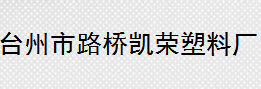 台州市路桥凯荣塑料厂